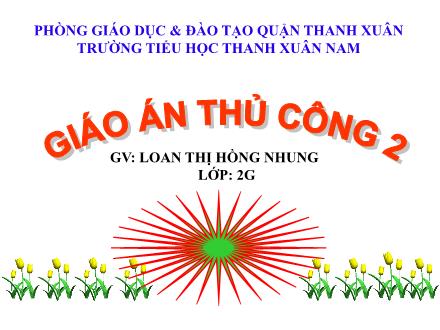 PHÒNG GIÁO DỤC & ĐÀO TẠO QUẬN THANH XUÂN
TRƯỜNG TIỂU HỌC THANH XUÂN NAM

GIÁO ÁN THỦ CÔNG 2

GV: LOAN THỊ HỒNG NHUNG
LỚP: 2G